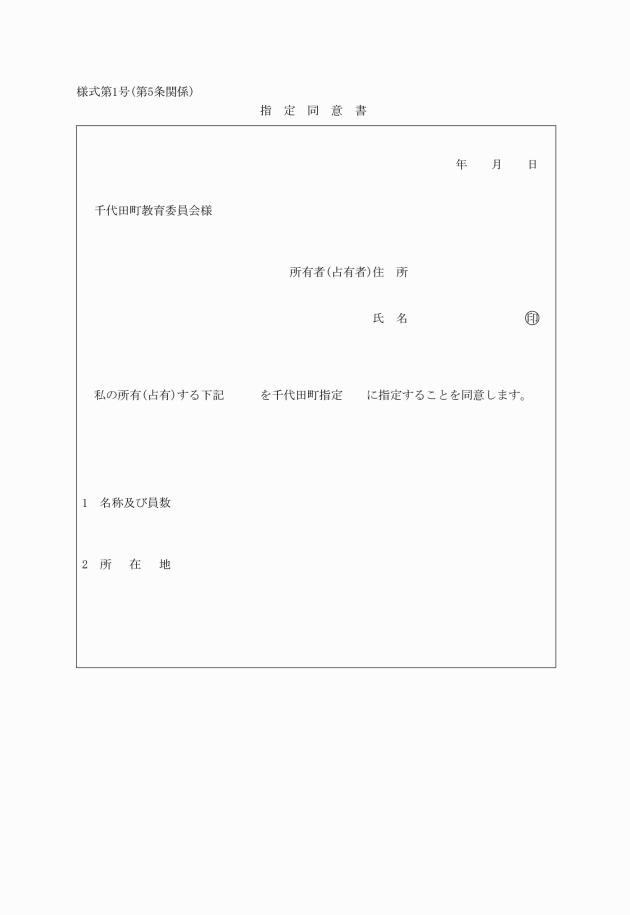 様式第1号(第5条関係)

指 定 同 意 書

年 月 日

千代田町教育委員会様

所有者(占有者)住 所

氏 名 印

私の所有(占有)する下記 を千代田町指定 に指定することを同意します。

1 名称及び員数

2 所 在 地